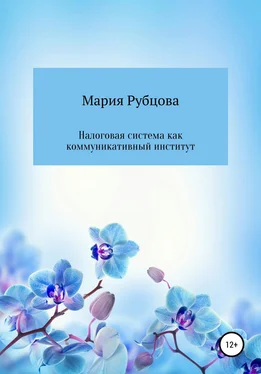 Мария Рубцова

Налоговая система как коммуникативный институт

12+